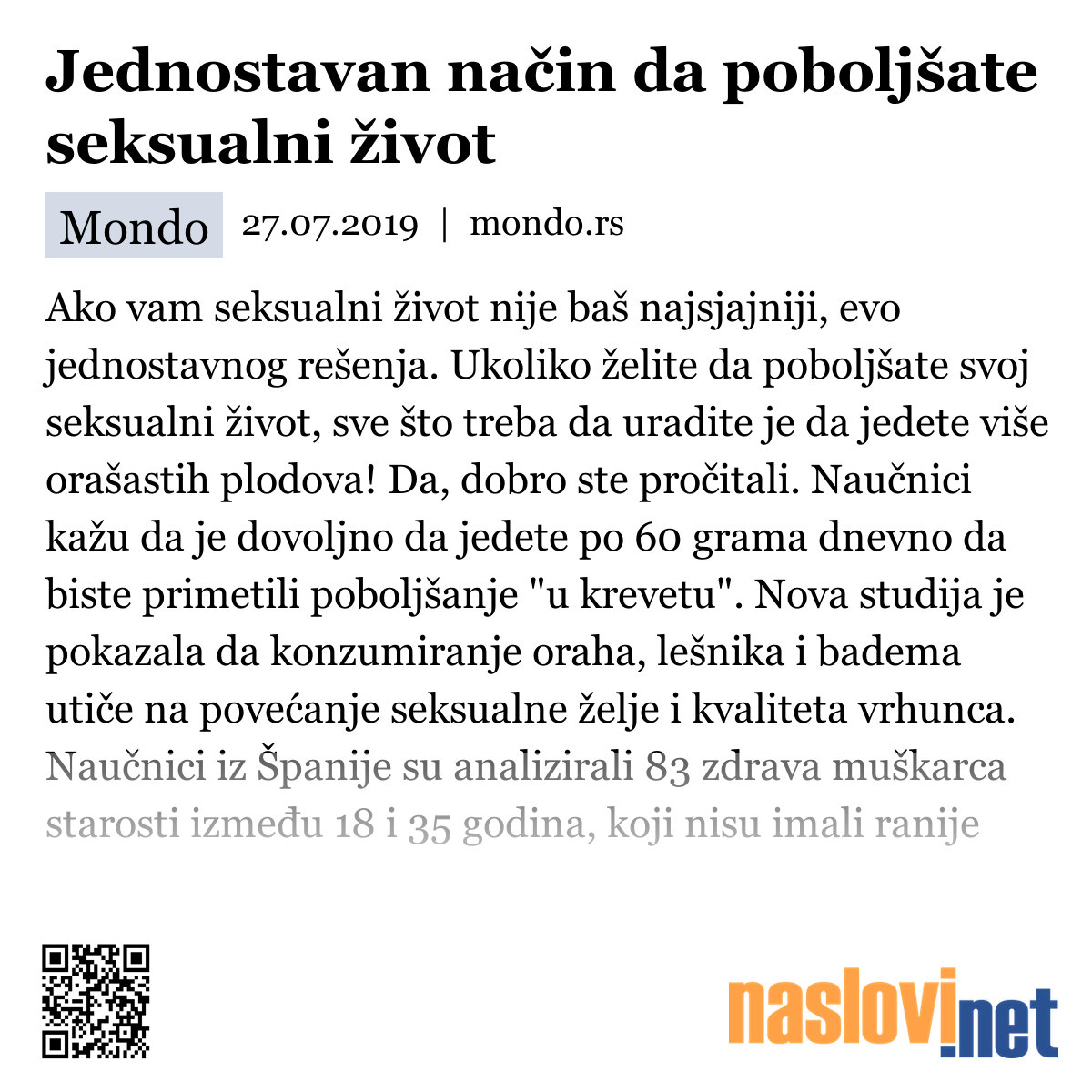 Jednostavan način da poboljšate seksualni život

Mondo 27.07.2019 | mondo.rs

Ako vam seksualni život nije baš najsjajniji, evo jednostavnog rešenja. Ukoliko želite da poboljšate svoj seksualni život, sve što treba da uradite je da jedete više orašastih plodova! Da, dobro ste pročitali. Naučnici kažu da je dovoljno da jedete po 60 grama dnevno da biste primetili poboljšanje "u krevetu". Nova studija je pokazala da konzumiranje oraha, lešnika i badema utiče na povećanje seksualne želje i kvaliteta vrhunca. Naučnici iz Španije su analizirali 83 zdrava muškarca starosti između 18 i 35 godina, koji nisu imali ranije

naslovi.net